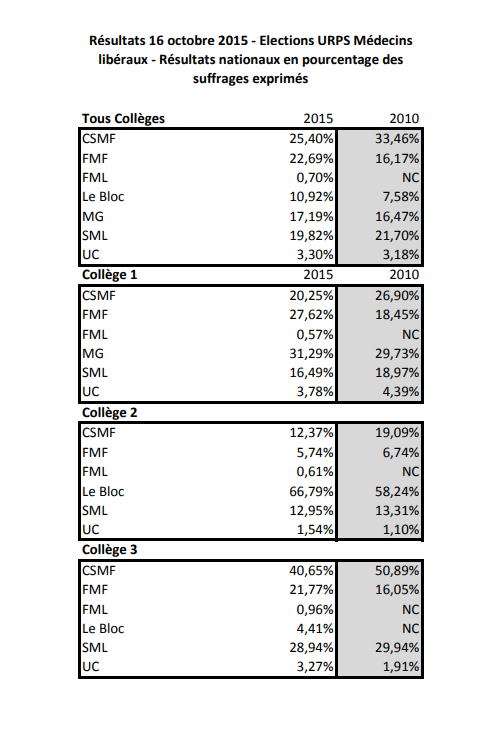 Résultats 16 octobre 2015 - Elections URPS Médecins libéraux - Résultats nationaux en pourcentage des suffrages exprimés

| Tous Collèges | 2015 | 2010 |
|---|---|---|
| CSMF | 25,40% | 33,46% |
| FMF | 22,69% | 16,17% |
| FML | 0,70% | NC |
| Le Bloc | 10,92% | 7,58% |
| MG | 17,19% | 16,47% |
| SML | 19,82% | 21,70% |
| UC | 3,30% | 3,18% |
| **Collège 1** | 2015 | 2010 |
| CSMF | 20,25% | 26,90% |
| FMF | 27,62% | 18,45% |
| FML | 0,57% | NC |
| MG | 31,29% | 29,73% |
| SML | 16,49% | 18,97% |
| UC | 3,78% | 4,39% |
| **Collège 2** | | |
| CSMF | 12,37% | 19,09% |
| FMF | 5,74% | 6,74% |
| FML | 0,61% | NC |
| Le Bloc | 66,79% | 58,24% |
| SML | 12,95% | 13,31% |
| UC | 1,54% | 1,10% |
| **Collège 3** | | |
| CSMF | 40,65% | 50,89% |
| FMF | 21,77% | 16,05% |
| FML | 0,96% | NC |
| Le Bloc | 4,41% | NC |
| SML | 28,94% | 29,94% |
| UC | 3,27% | 1,91% |